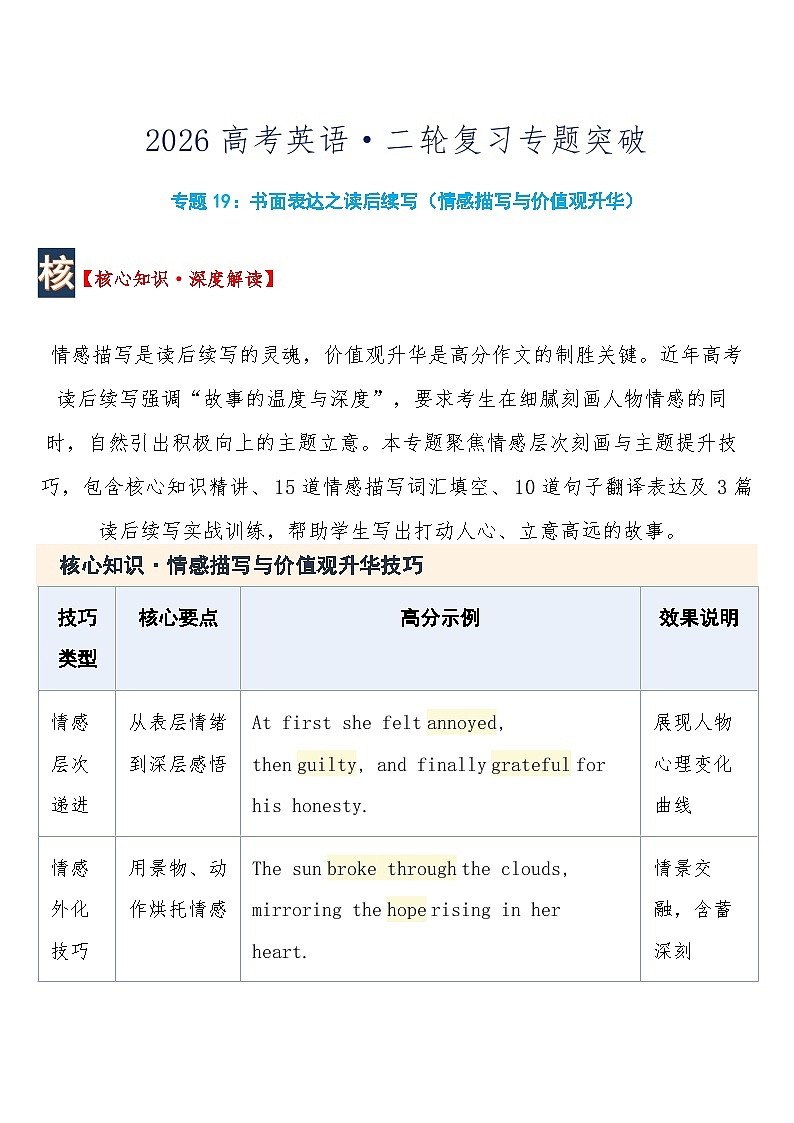 2026 高考英语·二轮复习专题突破

专题 19：书面表达之读后续写（情感描写与价值观升华）

核【核心知识·深度解读】

情感描写是读后续写的灵魂，价值观升华是高分作文的制胜关键。近年高考读后续写强调“故事的温度与深度”，要求考生在细腻刻画人物情感的同时，自然引出积极向上的主题立意。本专题聚焦情感层次刻画与主题提升技巧，包含核心知识精讲、15 道情感描写词汇填空、10 道句子翻译表达及 3 篇读后续写实战训练，帮助学生写出打动人心、立意高远的故事。

核心知识·情感描写与价值观升华技巧

| 技巧类型 | 核心要点 | 高分示例 | 效果说明 |
|---|---|---|---|
| 情感层次递进 | 从表层情绪到深层感悟 | At first she felt annoyed, then guilty, and finally grateful for his honesty. | 展现人物心理变化曲线 |
| 情感外化技巧 | 用景物、动作烘托情感 | The sun broke through the clouds, mirroring the hope rising in her heart. | 情景交融，含蓄深刻 |